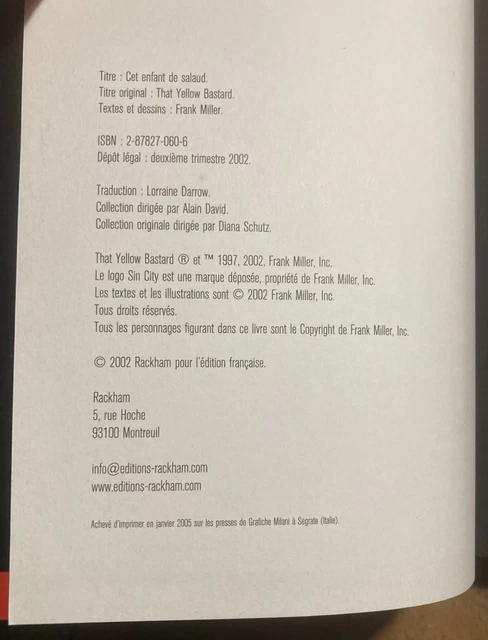 Titre : Cet enfant de salaud.
Titre original : That Yellow Bastard.
Textes et dessins : Frank Miller.

ISBN : 2-87827-060-6
Dépôt légal : deuxième trimestre 2002.

Traduction : Lorraine Darrow.
Collection dirigée par Alain David.
Collection originale dirigée par Diana Schutz.

That Yellow Bastard ® et ™ 1997, 2002, Frank Miller, Inc.
Le logo Sin City est une marque déposée, propriété de Frank Miller, Inc.
Les textes et les illustrations sont © 2002 Frank Miller, Inc.
Tous droits réservés.
Tous les personnages figurant dans ce livre sont le Copyright de Frank Miller, Inc.

© 2002 Rackham pour l'édition française.

Rackham
5, rue Hoche
93100 Montreuil

info@editions-rackham.com
www.editions-rackham.com

Achevé d'imprimer en janvier 2005 sur les presses de Grafiche Milani à Segrate (Italie).